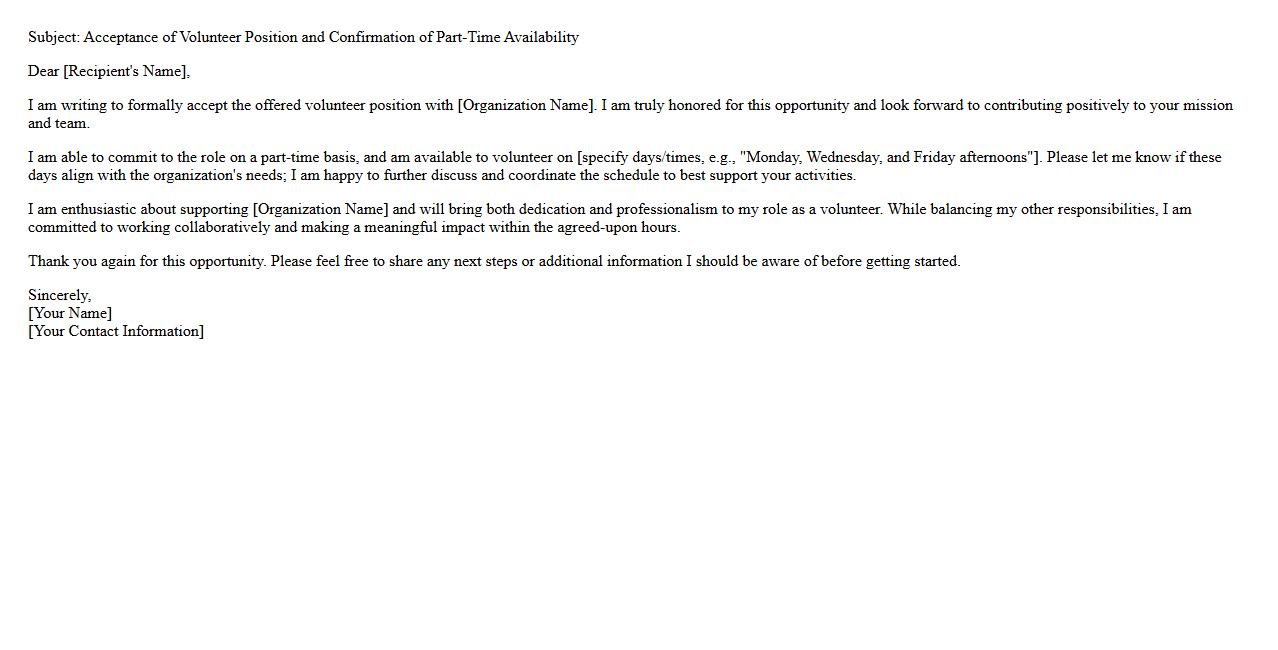 Subject: Acceptance of Volunteer Position and Confirmation of Part-Time Availability

Dear [Recipient's Name],

I am writing to formally accept the offered volunteer position with [Organization Name]. I am truly honored for this opportunity and look forward to contributing positively to your mission and team.

I am able to commit to the role on a part-time basis, and am available to volunteer on [specify days/times, e.g., "Monday, Wednesday, and Friday afternoons"]. Please let me know if these days align with the organization's needs; I am happy to further discuss and coordinate the schedule to best support your activities.

I am enthusiastic about supporting [Organization Name] and will bring both dedication and professionalism to my role as a volunteer. While balancing my other responsibilities, I am committed to working collaboratively and making a meaningful impact within the agreed-upon hours.

Thank you again for this opportunity. Please feel free to share any next steps or additional information I should be aware of before getting started.

Sincerely,
[Your Name]
[Your Contact Information]